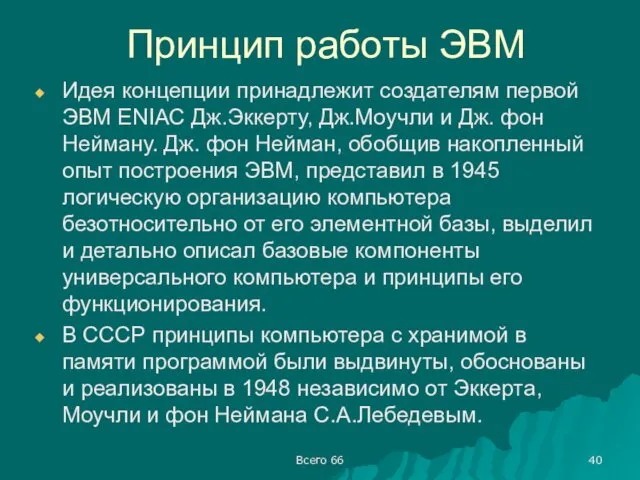 Принцип работы ЭВМ

Идея концепции принадлежит создателям первой ЭВМ ENIAC Дж.Эккерту, Дж.Моучли и Дж. фон Нейману. Дж. фон Нейман, обобщив накопленный опыт построения ЭВМ, представил в 1945 логическую организацию компьютера безотносительно от его элементной базы, выделил и детально описал базовые компоненты универсального компьютера и принципы его функционирования.

В СССР принципы компьютера с хранимой в памяти программой были выдвинуты, обоснованы и реализованы в 1948 независимо от Эккерта, Моучли и фон Неймана С.А.Лебедевым.

Всего 66

40